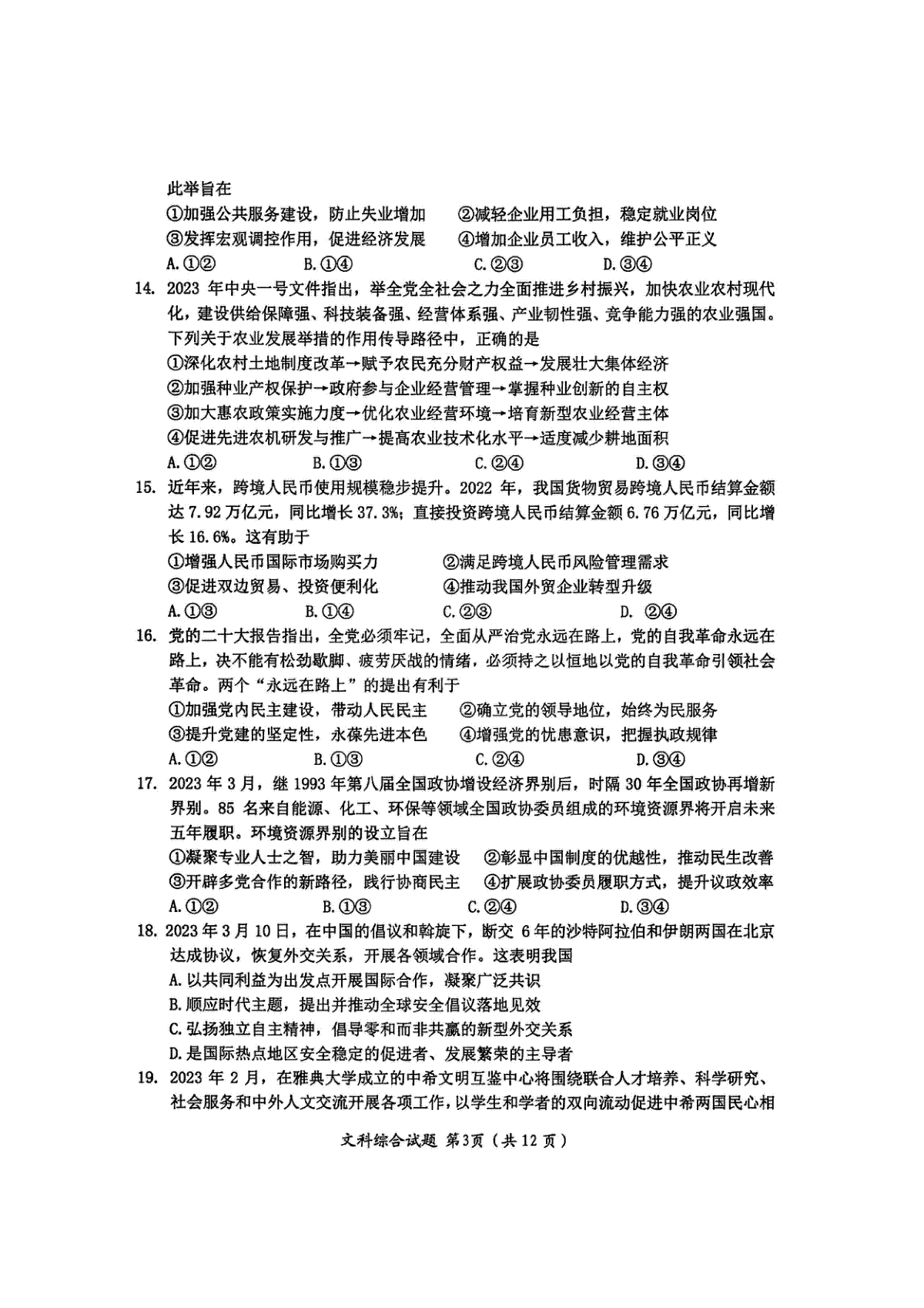 此举旨在

①加强公共服务建设，防止失业增加　②减轻企业用工负担，稳定就业岗位

③发挥宏观调控作用，促进经济发展　④增加企业员工收入，维护公平正义

A.①②　B.①④　C.②③　D.③④

14. 2023 年中央一号文件指出，举全党全社会之力全面推进乡村振兴，加快农业农村现代化，建设供给保障强、科技装备强、经营体系强、产业韧性强、竞争能力强的农业强国。下列关于农业发展举措的作用传导路径中，正确的是

①深化农村土地制度改革→赋予农民充分财产权益→发展壮大集体经济

②加强种业产权保护→政府参与企业经营管理→掌握种业创新的自主权

③加大惠农政策实施力度→优化农业经营环境→培育新型农业经营主体

④促进先进农机研发与推广→提高农业技术化水平→适度减少耕地面积

A.①②　B.①③　C.②④　D.③④

15. 近年来，跨境人民币使用规模稳步提升。2022 年，我国货物贸易跨境人民币结算金额达 7.92 万亿元，同比增长 37.3%；直接投资跨境人民币结算金额 6.76 万亿元，同比增长 16.6%。这有助于

①增强人民币国际市场购买力　②满足跨境人民币风险管理需求

③促进双边贸易、投资便利化　④推动我国外贸企业转型升级

A.①③　B.①④　C.②③　D. ②④

16. 党的二十大报告指出，全党必须牢记，全面从严治党永远在路上，党的自我革命永远在路上，决不能有松劲歇脚、疲劳厌战的情绪，必须持之以恒地以党的自我革命引领社会革命。两个“永远在路上”的提出有利于

①加强党内民主建设，带动人民民主　②确立党的领导地位，始终为民服务

③提升党建的坚定性，永葆先进本色　④增强党的忧患意识，把握执政规律

A.①②　B.①③　C.②④　D.③④

17. 2023 年 3 月，继 1993 年第八届全国政协增设经济界别后，时隔 30 年全国政协再增新界别。85 名来自能源、化工、环保等领域全国政协委员组成的环境资源界将开启未来五年履职。环境资源界别的设立旨在

①凝聚专业人士之智，助力美丽中国建设　②彰显中国制度的优越性，推动民生改善

③开辟多党合作的新路径，践行协商民主　④扩展政协委员履职方式，提升议政效率

A.①②　B.①③　C.②④　D.③④

18. 2023 年 3 月 10 日，在中国的倡议和斡旋下，断交 6 年的沙特阿拉伯和伊朗两国在北京达成协议，恢复外交关系，开展各领域合作。这表明我国

A.以共同利益为出发点开展国际合作，凝聚广泛共识

B.顺应时代主题，提出并推动全球安全倡议落地见效

C.弘扬独立自主精神，倡导零和而非共赢的新型外交关系

D.是国际热点地区安全稳定的促进者、发展繁荣的主导者

19. 2023 年 2 月，在雅典大学成立的中希文明互鉴中心将围绕联合人才培养、科学研究、社会服务和中外人文交流开展各项工作，以学生和学者的双向流动促进中希两国民心相

文科综合试题 第3页（共 12 页）